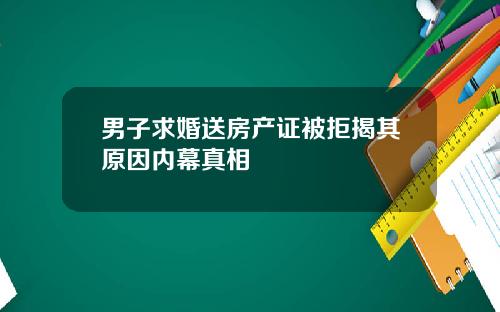 男子求婚送房产证被拒揭其原因内幕真相